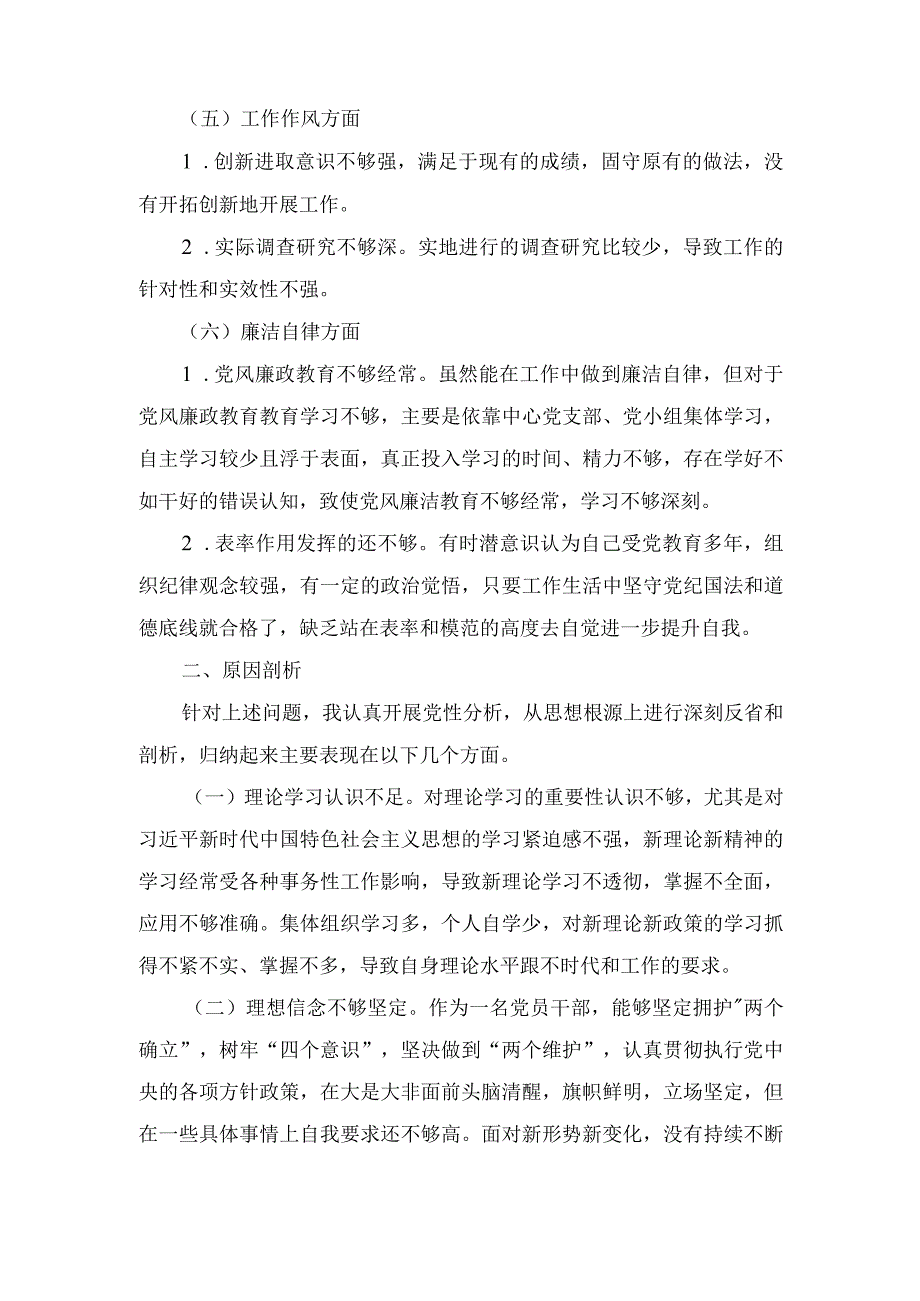 （五）工作作风方面

1．创新进取意识不够强，满足于现有的成绩，固守原有的做法，没有开拓创新地开展工作。

2．实际调查研究不够深。实地进行的调查研究比较少，导致工作的针对性和实效性不强。

（六）廉洁自律方面

1．党风廉政教育不够经常。虽然能在工作中做到廉洁自律，但对于党风廉政教育教育学习不够，主要是依靠中心党支部、党小组集体学习，自主学习较少且浮于表面，真正投入学习的时间、精力不够，存在学好不如干好的错误认知，致使党风廉洁教育不够经常，学习不够深刻。

2．表率作用发挥的还不够。有时潜意识认为自己受党教育多年，组织纪律观念较强，有一定的政治觉悟，只要工作生活中坚守党纪国法和道德底线就合格了，缺乏站在表率和模范的高度去自觉进一步提升自我。

二、原因剖析

针对上述问题，我认真开展党性分析，从思想根源上进行深刻反省和剖析，归纳起来主要表现在以下几个方面。

（一）理论学习认识不足。对理论学习的重要性认识不够，尤其是对习近平新时代中国特色社会主义思想的学习紧迫感不强，新理论新精神的学习经常受各种事务性工作影响，导致新理论学习不透彻，掌握不全面，应用不够准确。集体组织学习多，个人自学少，对新理论新政策的学习抓得不紧不实、掌握不多，导致自身理论水平跟不时代和工作的要求。

（二）理想信念不够坚定。作为一名党员干部，能够坚定拥护"两个确立”，树牢“四个意识”，坚决做到“两个维护”，认真贯彻执行党中央的各项方针政策，在大是大非面前头脑清醒，旗帜鲜明，立场坚定，但在一些具体事情上自我要求还不够高。面对新形势新变化，没有持续不断